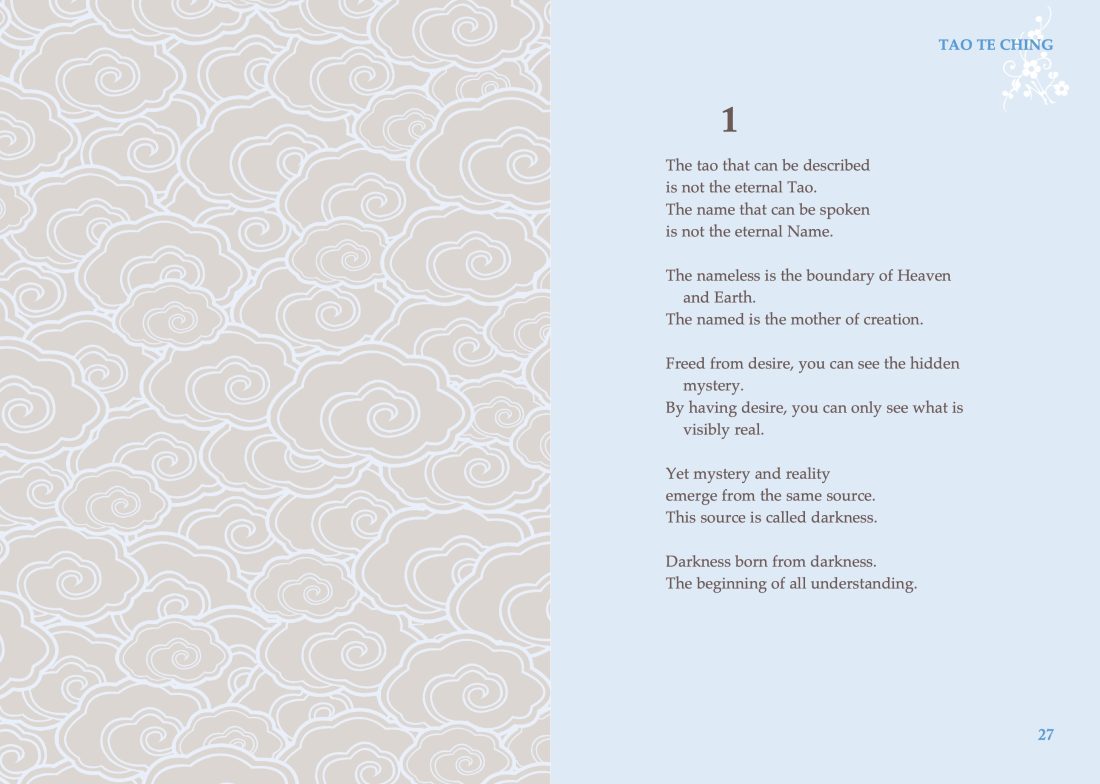 TAO TE CHING

1

The tao that can be described
is not the eternal Tao.
The name that can be spoken
is not the eternal Name.

The nameless is the boundary of Heaven and Earth.
The named is the mother of creation.

Freed from desire, you can see the hidden mystery.
By having desire, you can only see what is visibly real.

Yet mystery and reality
emerge from the same source.
This source is called darkness.

Darkness born from darkness.
The beginning of all understanding.

27